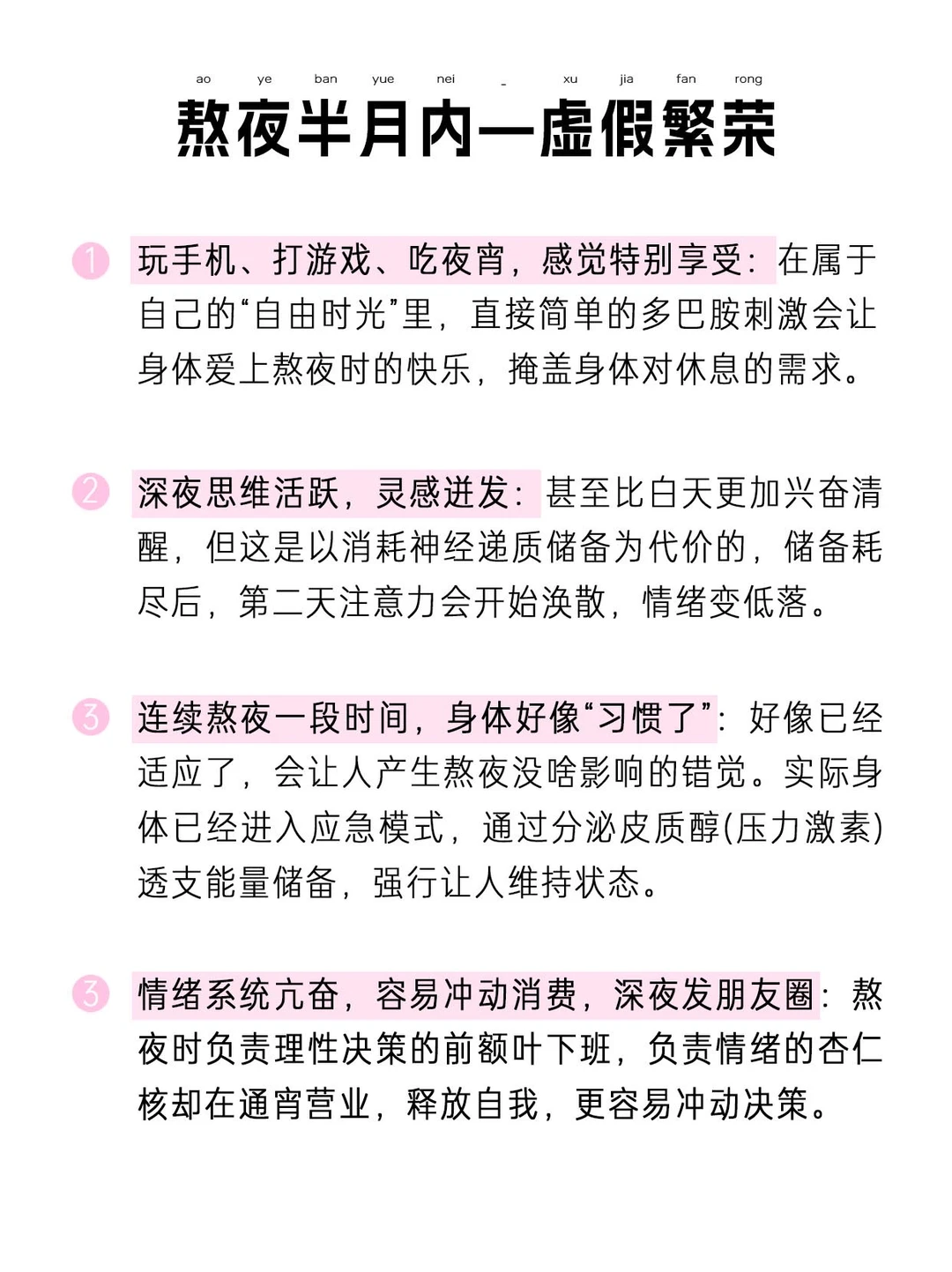 ao ye ban yue nei - xu jia fan rong

熬夜半月内—虚假繁荣

1 玩手机、打游戏、吃夜宵，感觉特别享受：在属于自己的“自由时光”里，直接简单的多巴胺刺激会让身体爱上熬夜时的快乐，掩盖身体对休息的需求。

2 深夜思维活跃，灵感迸发：甚至比白天更加兴奋清醒，但这是以消耗神经递质储备为代价的，储备耗尽后，第二天注意力会开始涣散，情绪变低落。

3 连续熬夜一段时间，身体好像“习惯了”：好像已经适应了，会让人产生熬夜没啥影响的错觉。实际身体已经进入应急模式，通过分泌皮质醇(压力激素)透支能量储备，强行让人维持状态。

3 情绪系统亢奋，容易冲动消费，深夜发朋友圈：熬夜时负责理性决策的前额叶下班，负责情绪的杏仁核却在通宵营业，释放自我，更容易冲动决策。